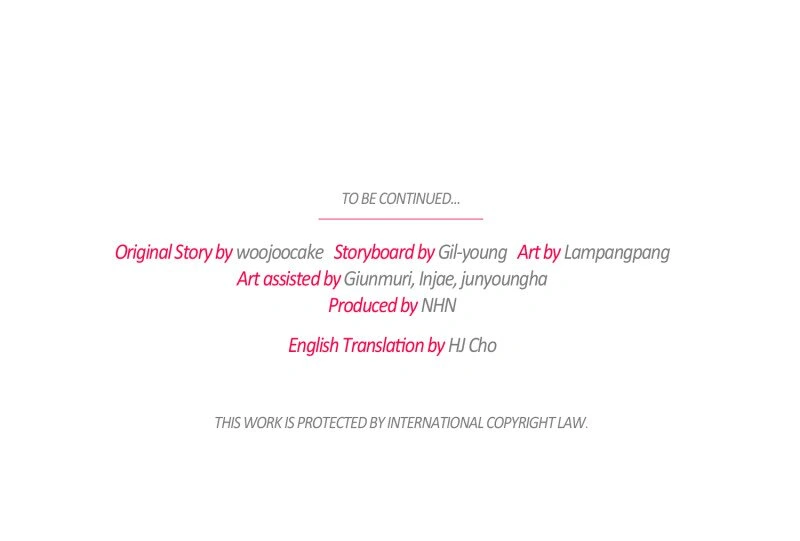 TO BE CONTINUED...

Original Story by woojoocake   Storyboard by Gil-young   Art by Lampangpang
Art assisted by Giunmuri, Injae, junyoungha
Produced by NHN

English Translation by HJ Cho

THIS WORK IS PROTECTED BY INTERNATIONAL COPYRIGHT LAW.